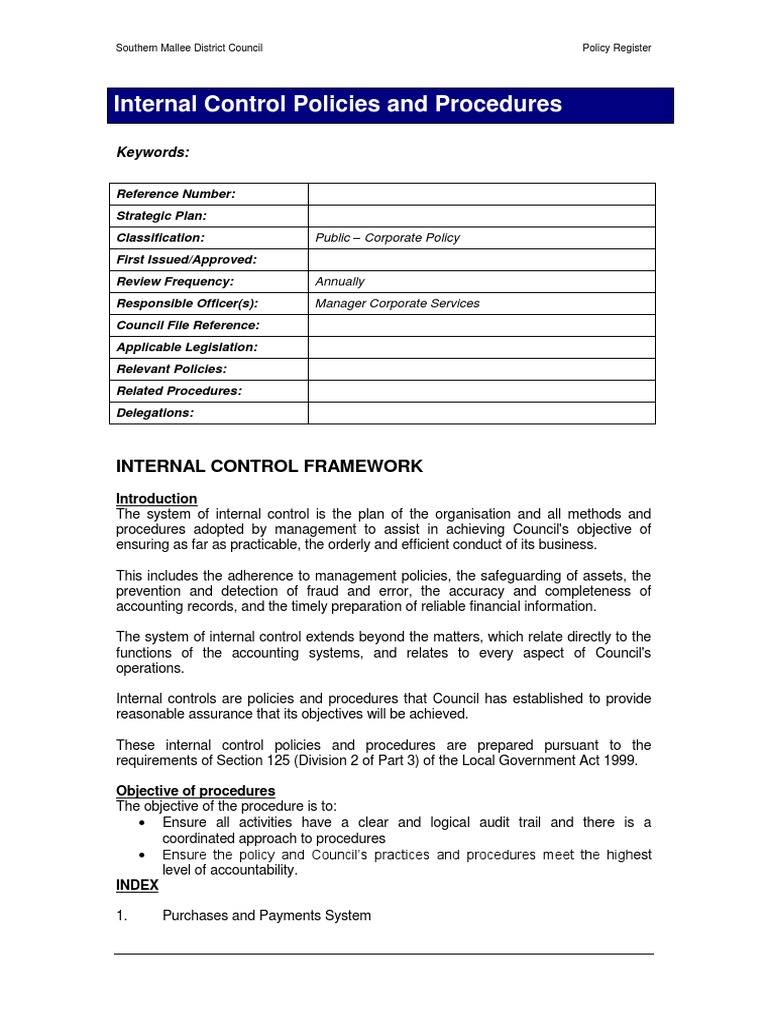 Southern Mallee District Council

Policy Register

Internal Control Policies and Procedures

Keywords:

| Reference Number: | |
|---|---|
| Strategic Plan: | |
| Classification: | Public – Corporate Policy |
| First Issued/Approved: | |
| Review Frequency: | Annually |
| Responsible Officer(s): | Manager Corporate Services |
| Council File Reference: | |
| Applicable Legislation: | |
| Relevant Policies: | |
| Related Procedures: | |
| Delegations: | |

INTERNAL CONTROL FRAMEWORK

Introduction
The system of internal control is the plan of the organisation and all methods and procedures adopted by management to assist in achieving Council's objective of ensuring as far as practicable, the orderly and efficient conduct of its business.

This includes the adherence to management policies, the safeguarding of assets, the prevention and detection of fraud and error, the accuracy and completeness of accounting records, and the timely preparation of reliable financial information.

The system of internal control extends beyond the matters, which relate directly to the functions of the accounting systems, and relates to every aspect of Council's operations.

Internal controls are policies and procedures that Council has established to provide reasonable assurance that its objectives will be achieved.

These internal control policies and procedures are prepared pursuant to the requirements of Section 125 (Division 2 of Part 3) of the Local Government Act 1999.

Objective of procedures
The objective of the procedure is to:
• Ensure all activities have a clear and logical audit trail and there is a coordinated approach to procedures
• Ensure the policy and Council's practices and procedures meet the highest level of accountability.

INDEX

1. Purchases and Payments System